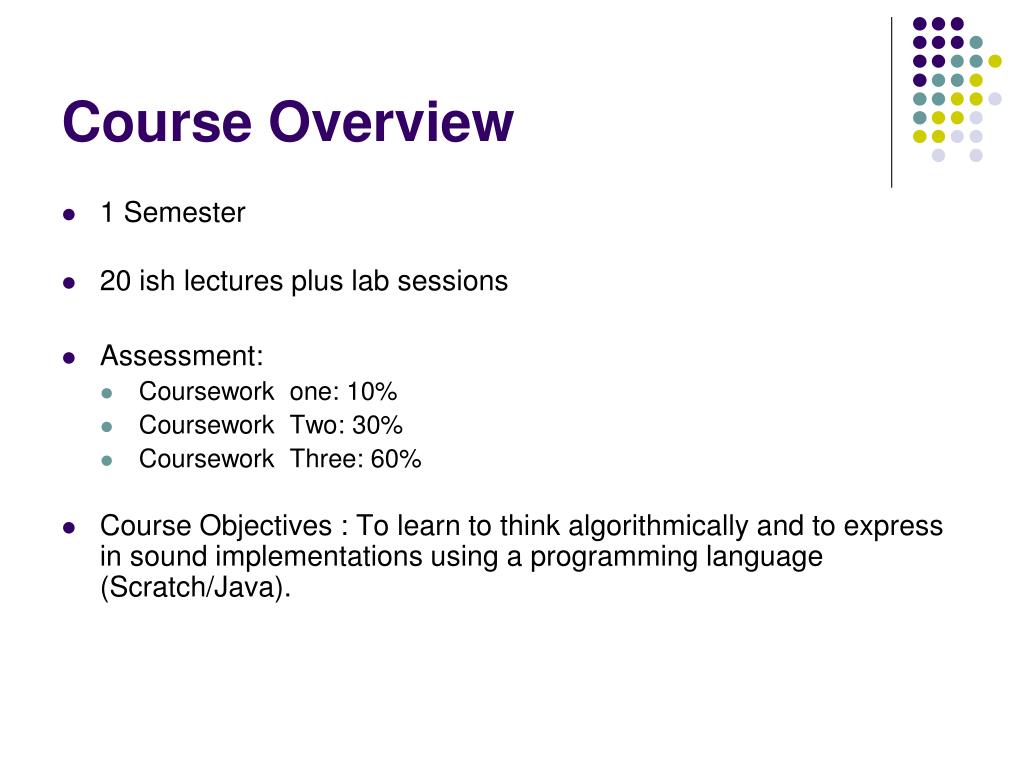 Course Overview

- 1 Semester

- 20 ish lectures plus lab sessions

- Assessment:
  - Coursework one: 10%
  - Coursework Two: 30%
  - Coursework Three: 60%

- Course Objectives : To learn to think algorithmically and to express in sound implementations using a programming language (Scratch/Java).